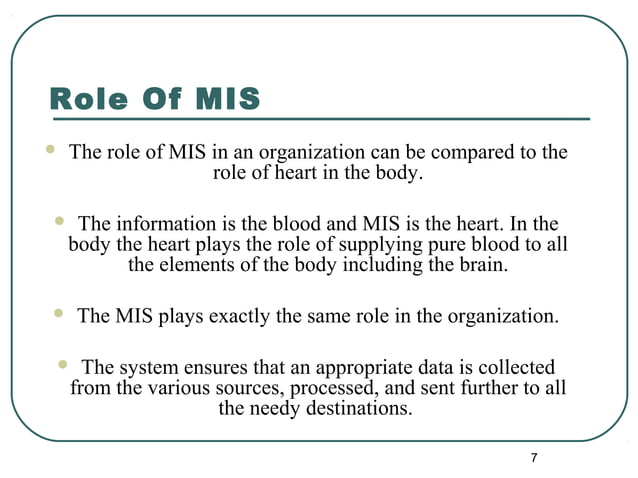 Role Of MIS

• The role of MIS in an organization can be compared to the role of heart in the body.

• The information is the blood and MIS is the heart. In the body the heart plays the role of supplying pure blood to all the elements of the body including the brain.

• The MIS plays exactly the same role in the organization.

• The system ensures that an appropriate data is collected from the various sources, processed, and sent further to all the needy destinations.

7